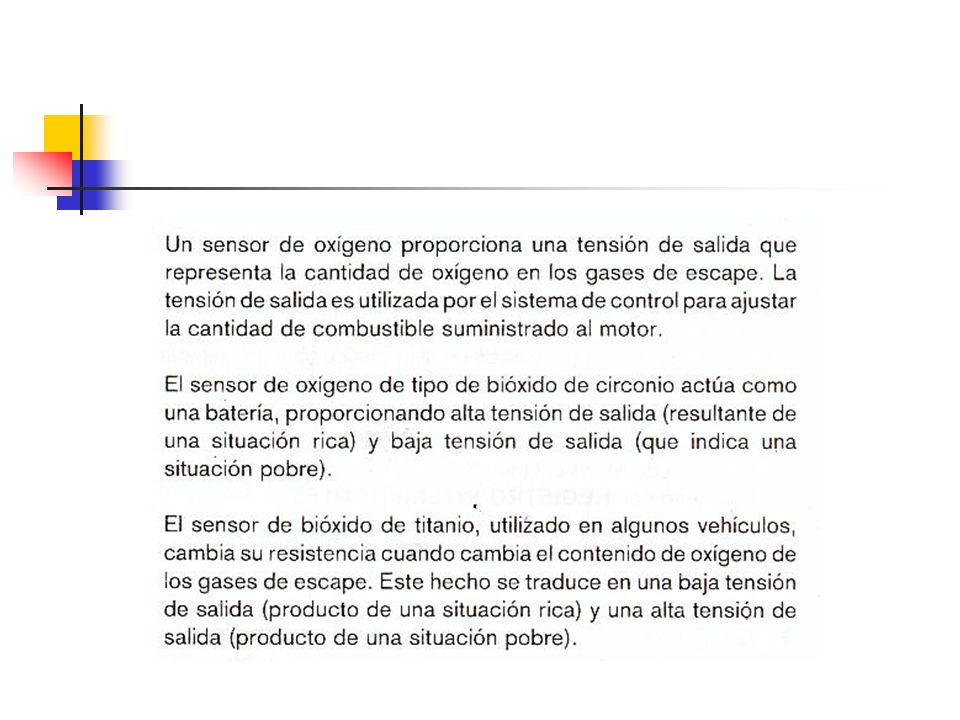 Un sensor de oxígeno proporciona una tensión de salida que representa la cantidad de oxígeno en los gases de escape. La tensión de salida es utilizada por el sistema de control para ajustar la cantidad de combustible suministrado al motor.

El sensor de oxígeno de tipo de bióxido de circonio actúa como una batería, proporcionando alta tensión de salida (resultante de una situación rica) y baja tensión de salida (que indica una situación pobre).

El sensor de bióxido de titanio, utilizado en algunos vehículos, cambia su resistencia cuando cambia el contenido de oxígeno de los gases de escape. Este hecho se traduce en una baja tensión de salida (producto de una situación rica) y una alta tensión de salida (producto de una situación pobre).